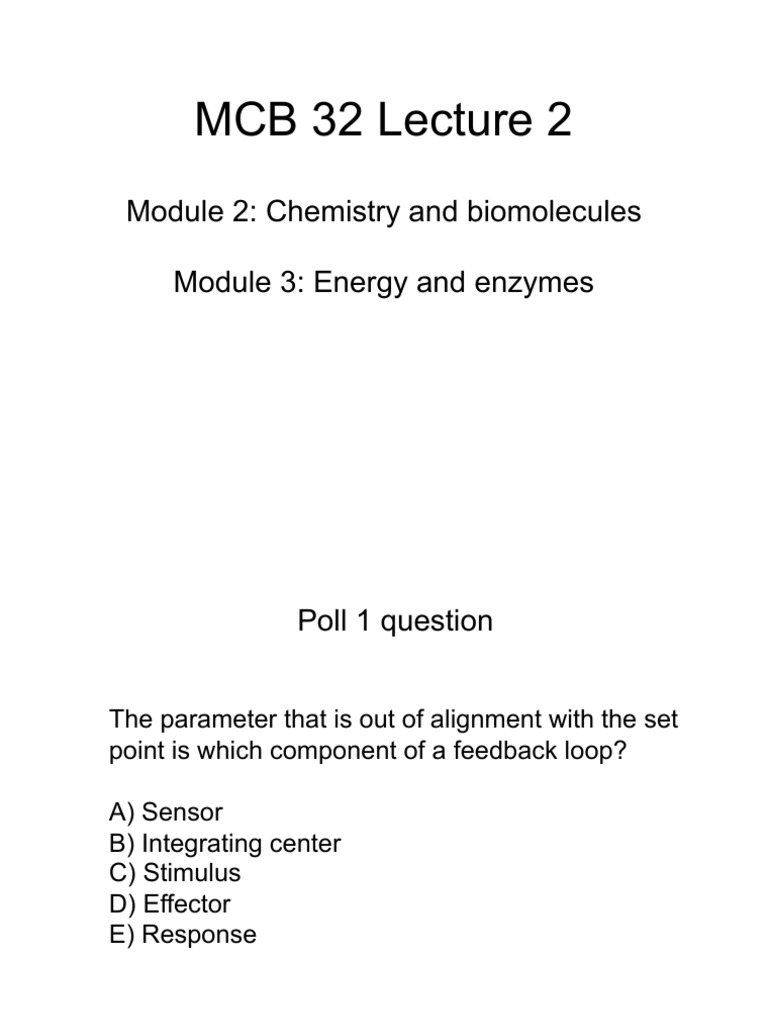 MCB 32 Lecture 2

Module 2: Chemistry and biomolecules

Module 3: Energy and enzymes

Poll 1 question

The parameter that is out of alignment with the set point is which component of a feedback loop?

A) Sensor
B) Integrating center
C) Stimulus
D) Effector
E) Response